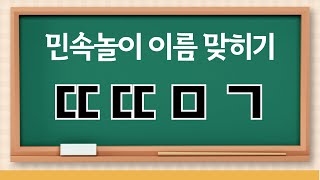 민속놀이 이름 맞히기

ㄸ ㄸ ㅁ ㄱ